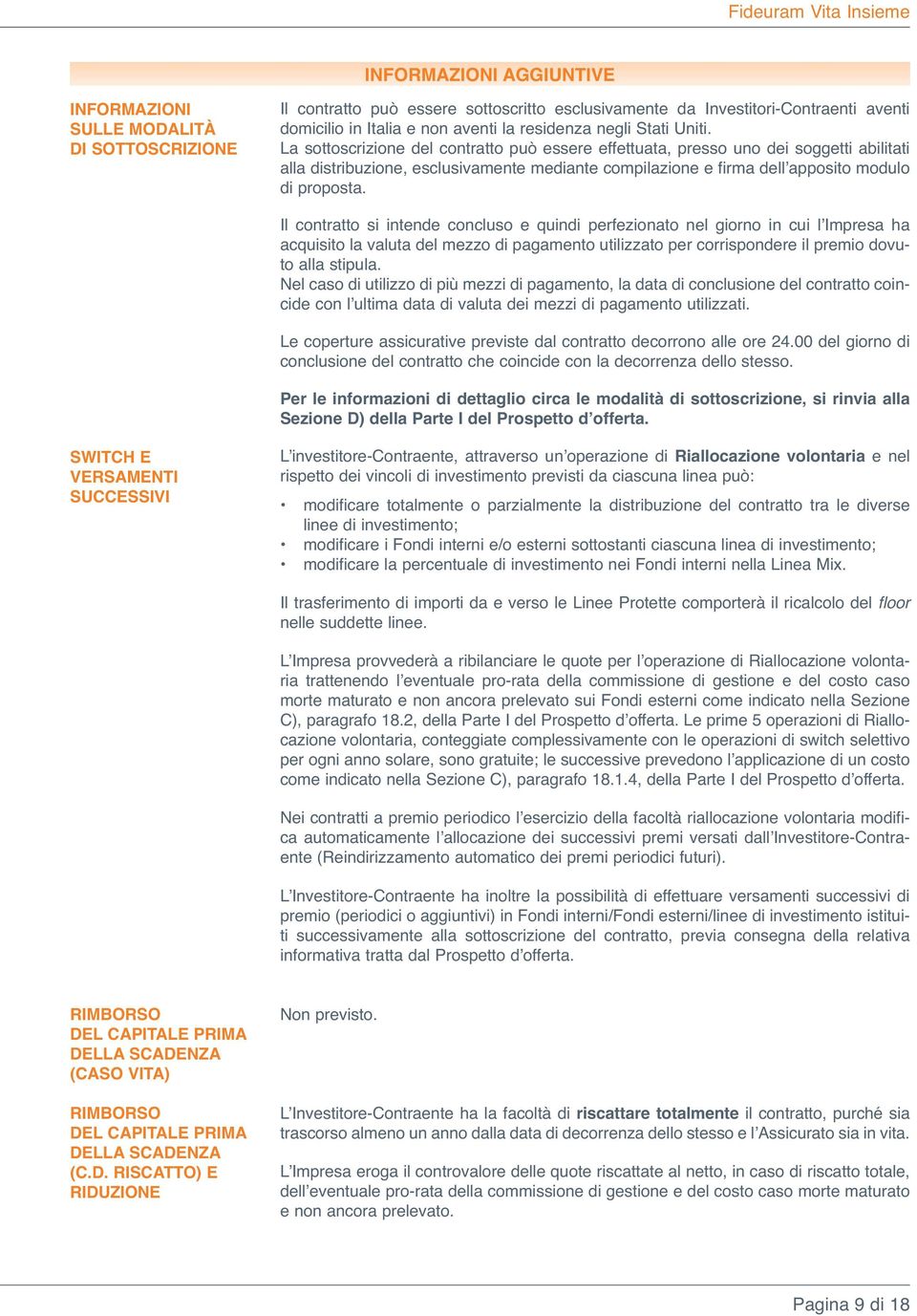 Fideuram Vita Insieme

INFORMAZIONI AGGIUNTIVE

INFORMAZIONI SULLE MODALITÀ DI SOTTOSCRIZIONE

Il contratto può essere sottoscritto esclusivamente da Investitori-Contraenti aventi domicilio in Italia e non aventi la residenza negli Stati Uniti.
La sottoscrizione del contratto può essere effettuata, presso uno dei soggetti abilitati alla distribuzione, esclusivamente mediante compilazione e firma dell'apposito modulo di proposta.

Il contratto si intende concluso e quindi perfezionato nel giorno in cui l'Impresa ha acquisito la valuta del mezzo di pagamento utilizzato per corrispondere il premio dovuto alla stipula.
Nel caso di utilizzo di più mezzi di pagamento, la data di conclusione del contratto coincide con l'ultima data di valuta dei mezzi di pagamento utilizzati.

Le coperture assicurative previste dal contratto decorrono alle ore 24.00 del giorno di conclusione del contratto che coincide con la decorrenza dello stesso.

Per le informazioni di dettaglio circa le modalità di sottoscrizione, si rinvia alla Sezione D) della Parte I del Prospetto d'offerta.

SWITCH E VERSAMENTI SUCCESSIVI

L'investitore-Contraente, attraverso un'operazione di Riallocazione volontaria e nel rispetto dei vincoli di investimento previsti da ciascuna linea può:

• modificare totalmente o parzialmente la distribuzione del contratto tra le diverse linee di investimento;
• modificare i Fondi interni e/o esterni sottostanti ciascuna linea di investimento;
• modificare la percentuale di investimento nei Fondi interni nella Linea Mix.

Il trasferimento di importi da e verso le Linee Protette comporterà il ricalcolo del floor nelle suddette linee.

L'Impresa provvederà a ribilanciare le quote per l'operazione di Riallocazione volontaria trattenendo l'eventuale pro-rata della commissione di gestione e del costo caso morte maturato e non ancora prelevato sui Fondi esterni come indicato nella Sezione C), paragrafo 18.2, della Parte I del Prospetto d'offerta. Le prime 5 operazioni di Riallocazione volontaria, conteggiate complessivamente con le operazioni di switch selettivo per ogni anno solare, sono gratuite; le successive prevedono l'applicazione di un costo come indicato nella Sezione C), paragrafo 18.1.4, della Parte I del Prospetto d'offerta.

Nei contratti a premio periodico l'esercizio della facoltà riallocazione volontaria modifica automaticamente l'allocazione dei successivi premi versati dall'Investitore-Contraente (Reindirizzamento automatico dei premi periodici futuri).

L'Investitore-Contraente ha inoltre la possibilità di effettuare versamenti successivi di premio (periodici o aggiuntivi) in Fondi interni/Fondi esterni/linee di investimento istituiti successivamente alla sottoscrizione del contratto, previa consegna della relativa informativa tratta dal Prospetto d'offerta.

RIMBORSO DEL CAPITALE PRIMA DELLA SCADENZA (CASO VITA)

Non previsto.

RIMBORSO DEL CAPITALE PRIMA DELLA SCADENZA (C.D. RISCATTO) E RIDUZIONE

L'Investitore-Contraente ha la facoltà di riscattare totalmente il contratto, purché sia trascorso almeno un anno dalla data di decorrenza dello stesso e l'Assicurato sia in vita.

L'Impresa eroga il controvalore delle quote riscattate al netto, in caso di riscatto totale, dell'eventuale pro-rata della commissione di gestione e del costo caso morte maturato e non ancora prelevato.

Pagina 9 di 18